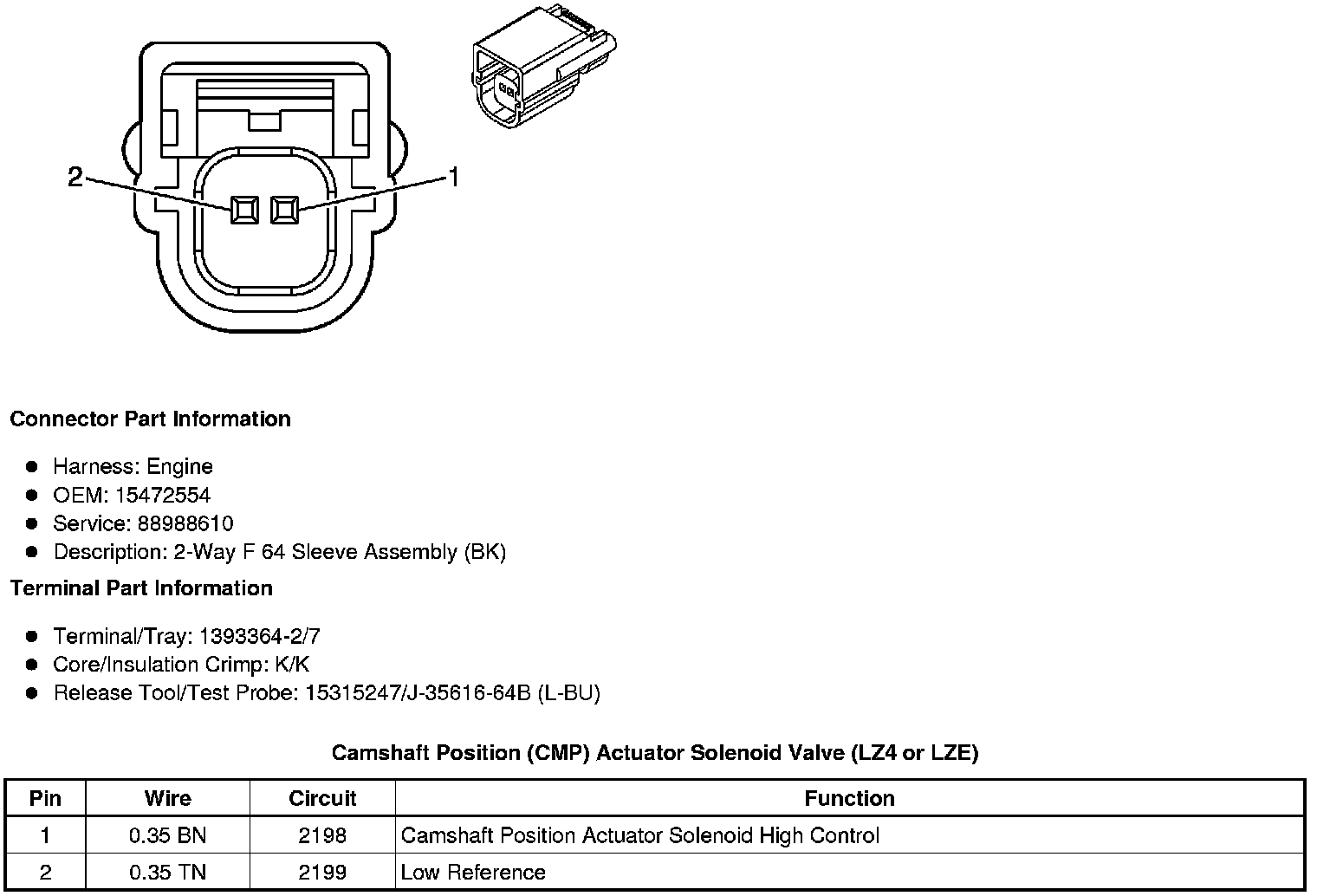 2

1

Connector Part Information

- Harness: Engine
- OEM: 15472554
- Service: 88988610
- Description: 2-Way F 64 Sleeve Assembly (BK)

Terminal Part Information

- Terminal/Tray: 1393364-2/7
- Core/Insulation Crimp: K/K
- Release Tool/Test Probe: 15315247/J-35616-64B (L-BU)

Camshaft Position (CMP) Actuator Solenoid Valve (LZ4 or LZE)

| Pin | Wire | Circuit | Function |
|---|---|---|---|
| 1 | 0.35 BN | 2198 | Camshaft Position Actuator Solenoid High Control |
| 2 | 0.35 TN | 2199 | Low Reference |